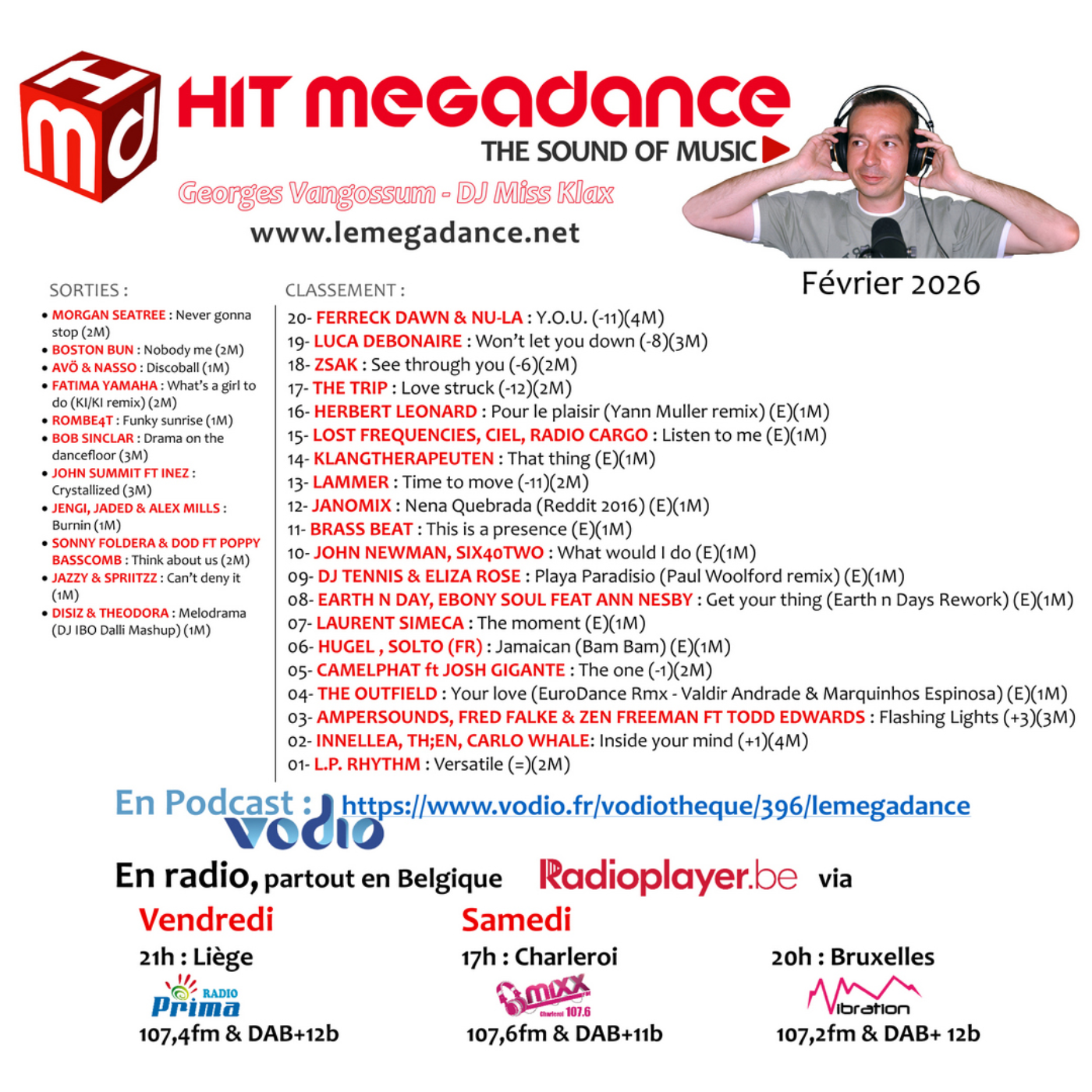 HIT MEGADANCE
THE SOUND OF MUSIC
Georges Vangossum - DJ Miss Klax
www.lemegadance.net

Février 2026

SORTIES :
• MORGAN SEATREE : Never gonna stop (2M)
• BOSTON BUN : Nobody me (2M)
• AVÖ & NASSO : Discoball (1M)
• FATIMA YAMAHA : What's a girl to do (KI/KI remix) (2M)
• ROMBE4T : Funky sunrise (1M)
• BOB SINCLAR : Drama on the dancefloor (3M)
• JOHN SUMMIT FT INEZ : Crystallized (3M)
• JENGI, JADED & ALEX MILLS : Burnin (1M)
• SONNY FOLDERA & DOD FT POPPY BASSCOMB : Think about us (2M)
• JAZZY & SPRIITZZ : Can't deny it (1M)
• DISIZ & THEODORA : Melodrama (DJ IBO Dalli Mashup) (1M)

CLASSEMENT :
20- FERRECK DAWN & NU-LA : Y.O.U. (-11)(4M)
19- LUCA DEBONAIRE : Won't let you down (-8)(3M)
18- ZSAK : See through you (-6)(2M)
17- THE TRIP : Love struck (-12)(2M)
16- HERBERT LEONARD : Pour le plaisir (Yann Muller remix) (E)(1M)
15- LOST FREQUENCIES, CIEL, RADIO CARGO : Listen to me (E)(1M)
14- KLANGTHERAPEUTEN : That thing (E)(1M)
13- LAMMER : Time to move (-11)(2M)
12- JANOMIX : Nena Quebrada (Reddit 2016) (E)(1M)
11- BRASS BEAT : This is a presence (E)(1M)
10- JOHN NEWMAN, SIX40TWO : What would I do (E)(1M)
09- DJ TENNIS & ELIZA ROSE : Playa Paradisio (Paul Woolford remix) (E)(1M)
08- EARTH N DAY, EBONY SOUL FEAT ANN NESBY : Get your thing (Earth n Days Rework) (E)(1M)
07- LAURENT SIMECA : The moment (E)(1M)
06- HUGEL , SOLTO (FR) : Jamaican (Bam Bam) (E)(1M)
05- CAMELPHAT ft JOSH GIGANTE : The one (-1)(2M)
04- THE OUTFIELD : Your love (EuroDance Rmx - Valdir Andrade & Marquinhos Espinosa) (E)(1M)
03- AMPERSOUNDS, FRED FALKE & ZEN FREEMAN FT TODD EDWARDS : Flashing Lights (+3)(3M)
02- INNELLEA, TH;EN, CARLO WHALE: Inside your mind (+1)(4M)
01- L.P. RHYTHM : Versatile (=)(2M)

En Podcast : https://www.vodio.fr/vodiotheque/396/lemegadance
vodio

En radio, partout en Belgique Radioplayer.be via

Vendredi
21h : Liège
RADIO Prima
107,4fm & DAB+12b

Samedi
17h : Charleroi
mixx Charleroi 107.6
107,6fm & DAB+11b

20h : Bruxelles
Vibration
107,2fm & DAB+ 12b